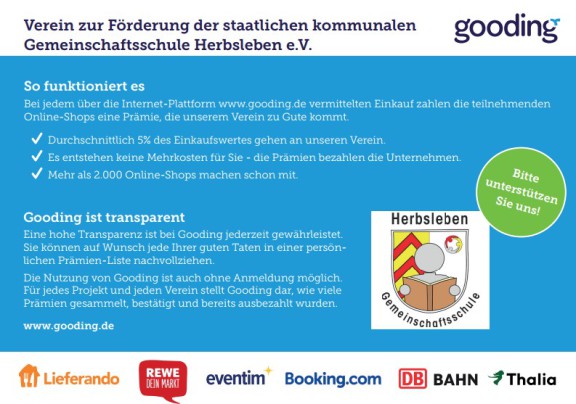 Verein zur Förderung der staatlichen kommunalen Gemeinschaftsschule Herbsleben e.V.

gooding

So funktioniert es

Bei jedem über die Internet-Plattform www.gooding.de vermittelten Einkauf zahlen die teilnehmenden Online-Shops eine Prämie, die unserem Verein zu Gute kommt.

✓ Durchschnittlich 5% des Einkaufswertes gehen an unseren Verein.

✓ Es entstehen keine Mehrkosten für Sie - die Prämien bezahlen die Unternehmen.

✓ Mehr als 2.000 Online-Shops machen schon mit.

Bitte unterstützen Sie uns!

Gooding ist transparent

Eine hohe Transparenz ist bei Gooding jederzeit gewährleistet. Sie können auf Wunsch jede Ihrer guten Taten in einer persönlichen Prämien-Liste nachvollziehen.

Die Nutzung von Gooding ist auch ohne Anmeldung möglich. Für jedes Projekt und jeden Verein stellt Gooding dar, wie viele Prämien gesammelt, bestätigt und bereits ausbezahlt wurden.

www.gooding.de

Herbsleben

Gemeinschaftsschule

Lieferando

REWE DEIN MARKT

eventim

Booking.com

DB BAHN

Thalia